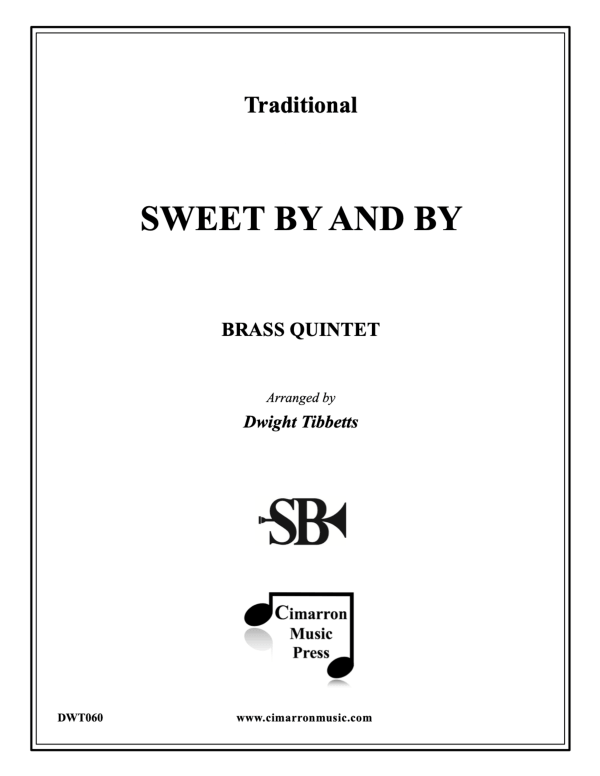 Traditional

SWEET BY AND BY

BRASS QUINTET

Arranged by
Dwight Tibbetts

SB

Cimarron
Music
Press

DWT060

www.cimarronmusic.com